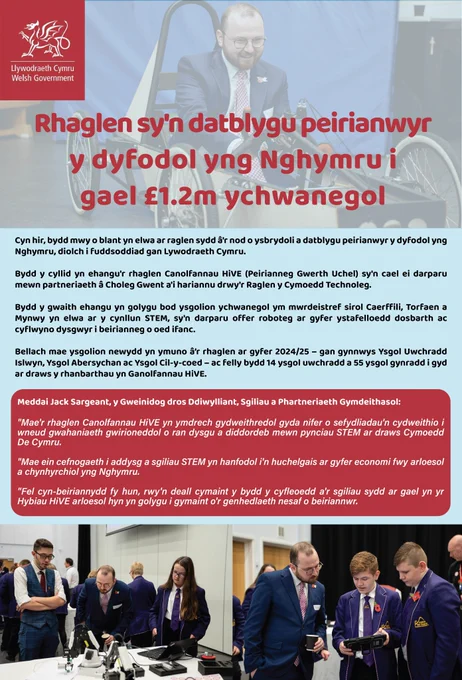 Llywodraeth Cymru
Welsh Government

Rhaglen sy'n datblygu peirianwyr y dyfodol yng Nghymru i gael £1.2m ychwanegol

Cyn hir, bydd mwy o blant yn elwa ar raglen sydd â'r nod o ysbrydoli a datblygu peirianwyr y dyfodol yng Nghymru, diolch i fuddsoddiad gan Lywodraeth Cymru.

Bydd y cyllid yn ehangu'r rhaglen Canolfannau HiVE (Peirianneg Gwerth Uchel) sy'n cael ei darparu mewn partneriaeth â Choleg Gwent a'i hariannu drwy'r Raglen y Cymoedd Technoleg.

Bydd y gwaith ehangu yn golygu bod ysgolion ychwanegol ym mwrdeistref sirol Caerffili, Torfaen a Mynwy yn elwa ar y cynllun STEM, sy'n darparu offer roboteg ar gyfer ystafelloedd dosbarth ac cyflwyno dysgwyr i beirianneg o oed ifanc.

Bellach mae ysgolion newydd yn ymuno â'r rhaglen ar gyfer 2024/25 – gan gynnwys Ysgol Uwchradd Islwyn, Ysgol Abersychan ac Ysgol Cil-y-coed – ac felly bydd 14 ysgol uwchradd a 55 ysgol gynradd i gyd ar draws y rhanbarthau yn Ganolfannau HiVE.

Meddai Jack Sargeant, y Gweinidog dros Ddiwylliant, Sgiliau a Phartneriaeth Gymdeithasol:

"Mae'r rhaglen Canolfannau HiVE yn ymdrech gydweithredol gyda nifer o sefydliadau'n cydweithio i wneud gwahaniaeth gwirioneddol o ran dysgu a diddordeb mewn pynciau STEM ar draws Cymoedd De Cymru.

"Mae ein cefnogaeth i addysg a sgiliau STEM yn hanfodol i'n huchelgais ar gyfer economi fwy arloesol a chynhyrchiol yng Nghymru.

"Fel cyn-beiriannydd fy hun, rwy'n deall cymaint y bydd y cyfleoedd a'r sgiliau sydd ar gael yn yr Hybiau HiVE arloesol hyn yn golygu i gymaint o'r genhedlaeth nesaf o beirianwr.